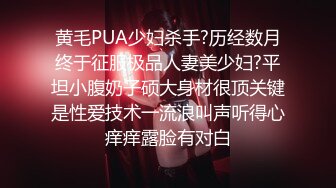 黄毛PUA少妇杀手?历经数月终于征服极品人妻美少妇?平坦小腹奶子硕大身材很顶关键是性爱技术一流浪叫声听得心痒痒露脸有对白